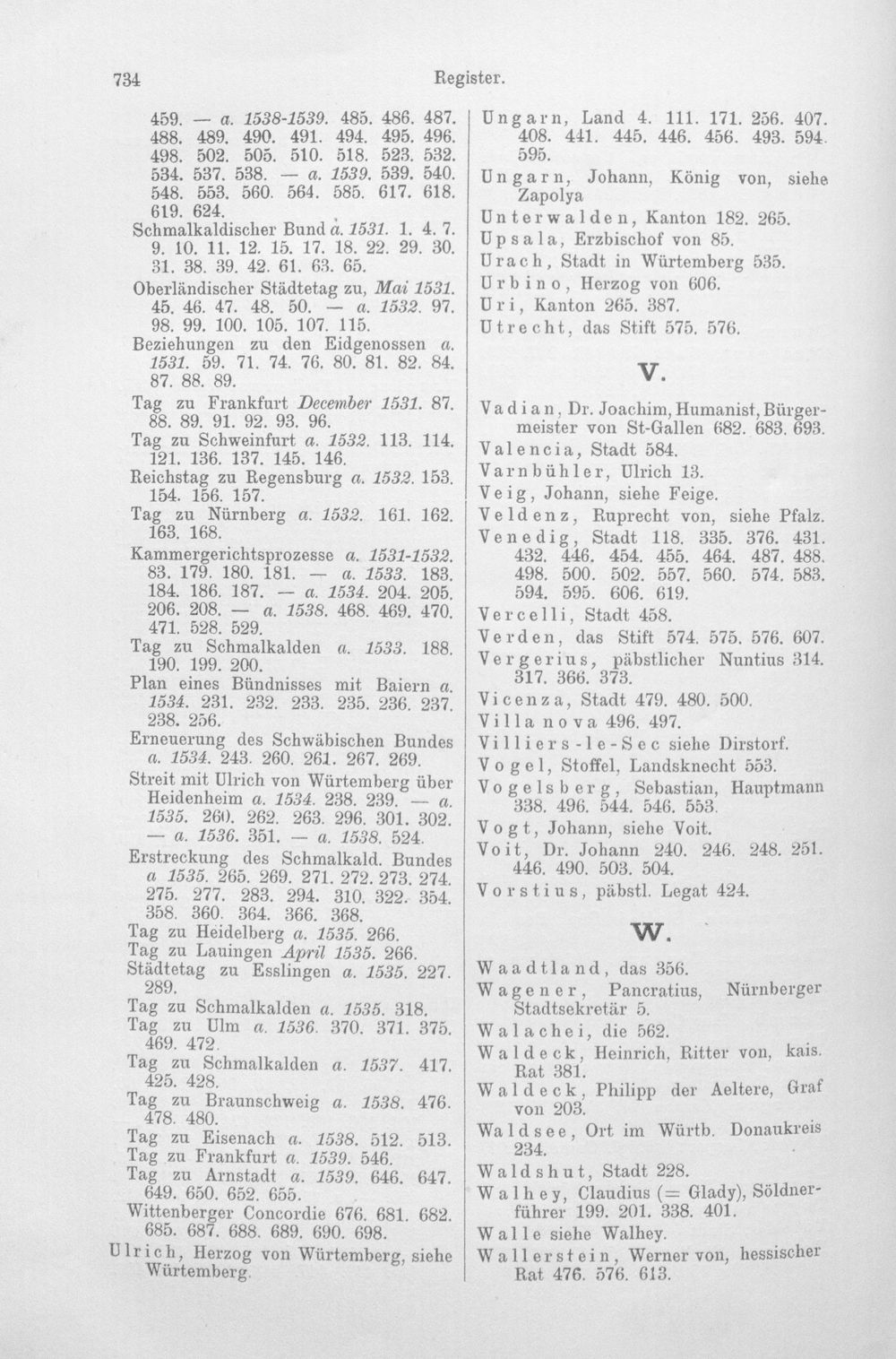 734 Register.

459. — a. 1538-1539. 485. 486. 487. 488. 489. 490. 491. 494. 495. 496. 498. 502. 505. 510. 518. 523. 532. 534. 537. 538. — a. 1539. 539. 540. 548. 553. 560. 564. 585. 617. 618. 619. 624.

Schmalkaldischer Bund a. 1531. 1. 4. 7. 9. 10. 11. 12. 15. 17. 18. 22. 29. 30. 31. 38. 39. 42. 61. 63. 65.

Oberländischer Städtetag zu, Mai 1531. 45. 46. 47. 48. 50. — a. 1532. 97. 98. 99. 100. 105. 107. 115.

Beziehungen zu den Eidgenossen a. 1531. 59. 71. 74. 76. 80. 81. 82. 84. 87. 88. 89.

Tag zu Frankfurt December 1531. 87. 88. 89. 91. 92. 93. 96.

Tag zu Schweinfurt a. 1532. 113. 114. 121. 136. 137. 145. 146.

Reichstag zu Regensburg a. 1532. 153. 154. 156. 157.

Tag zu Nürnberg a. 1532. 161. 162. 163. 168.

Kammergerichtsprozesse a. 1531-1532. 83. 179. 180. 181. — a. 1533. 183. 184. 186. 187. — a. 1534. 204. 205. 206. 208. — a. 1538. 468. 469. 470. 471. 528. 529.

Tag zu Schmalkalden a. 1533. 188. 190. 199. 200.

Plan eines Bündnisses mit Baiern a. 1534. 231. 232. 233. 235. 236. 237. 238. 256.

Erneuerung des Schwäbischen Bundes a. 1534. 243. 260. 261. 267. 269.

Streit mit Ulrich von Würtemberg über Heidenheim a. 1534. 238. 239. — a. 1535. 260. 262. 263. 296. 301. 302. — a. 1536. 351. — a. 1538. 524.

Erstreckung des Schmalkald. Bundes a 1535. 265. 269. 271. 272. 273. 274. 275. 277. 283. 294. 310. 322. 354. 358. 360. 364. 366. 368.

Tag zu Heidelberg a. 1535. 266.

Tag zu Lauingen April 1535. 266.

Städtetag zu Esslingen a. 1535. 227. 289.

Tag zu Schmalkalden a. 1535. 318.

Tag zu Ulm a. 1536. 370. 371. 375. 469. 472.

Tag zu Schmalkalden a. 1537. 417. 425. 428.

Tag zu Braunschweig a. 1538. 476. 478. 480.

Tag zu Eisenach a. 1538. 512. 513.

Tag zu Frankfurt a. 1539. 546.

Tag zu Arnstadt a. 1539. 646. 647. 649. 650. 652. 655.

Wittenberger Concordie 676. 681. 682. 685. 687. 688. 689. 690. 698.

Ulrich, Herzog von Würtemberg, siehe Würtemberg.

Ungarn, Land 4. 111. 171. 256. 407. 408. 441. 445. 446. 456. 493. 594. 595.

Ungarn, Johann, König von, siehe Zapolya

Unterwalden, Kanton 182. 265.

Upsala, Erzbischof von 85.

Urach, Stadt in Würtemberg 535.

Urbino, Herzog von 606.

Uri, Kanton 265. 387.

Utrecht, das Stift 575. 576.

V.

Vadian, Dr. Joachim, Humanist, Bürgermeister von St-Gallen 682. 683. 693.

Valencia, Stadt 584.

Varnbühler, Ulrich 13.

Veig, Johann, siehe Feige.

Veldenz, Ruprecht von, siehe Pfalz.

Venedig, Stadt 118. 335. 376. 431. 432. 446. 454. 455. 464. 487. 488. 498. 500. 502. 557. 560. 574. 583. 594. 595. 606. 619.

Vercelli, Stadt 458.

Verden, das Stift 574. 575. 576. 607.

Vergerius, päbstlicher Nuntius 314. 317. 366. 373.

Vicenza, Stadt 479. 480. 500.

Villa nova 496. 497.

Villiers-le-Sec siehe Dirstorf.

Vogel, Stoffel, Landsknecht 553.

Vogelsberg, Sebastian, Hauptmann 338. 496. 544. 546. 553.

Vogt, Johann, siehe Voit.

Voit, Dr. Johann 240. 246. 248. 251. 446. 490. 503. 504.

Vorstius, päbstl. Legat 424.

W.

Waadtland, das 356.

Wagener, Pancratius, Nürnberger Stadtsekretär 5.

Walachei, die 562.

Waldeck, Heinrich, Ritter von, kais. Rat 381.

Waldeck, Philipp der Aeltere, Graf von 203.

Waldsee, Ort im Würtb. Donaukreis 234.

Waldshut, Stadt 228.

Walhey, Claudius (= Glady), Söldnerführer 199. 201. 338. 401.

Walle siehe Walhey.

Wallerstein, Werner von, hessischer Rat 476. 576. 613.